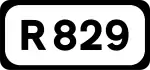 R 829